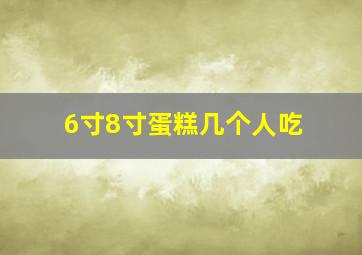 6寸8寸蛋糕几个人吃